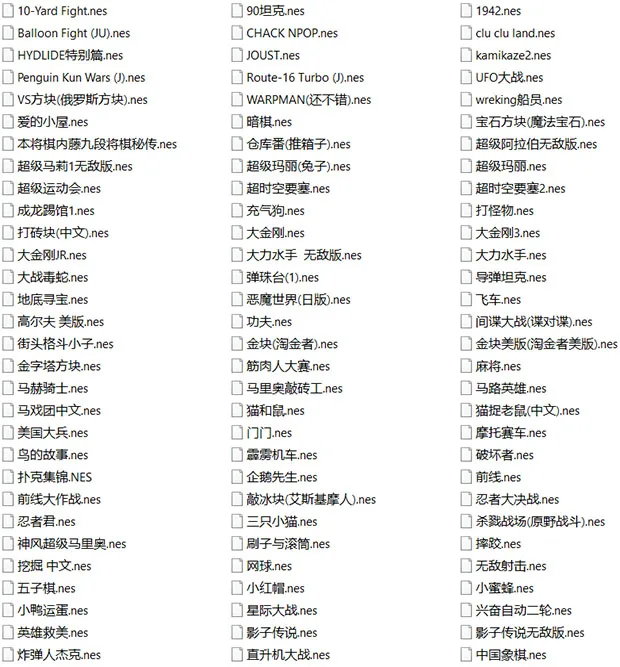 10-Yard Fight.nes
Balloon Fight (JU).nes
HYDLIDE特别篇.nes
Penguin Kun Wars (J).nes
VS方块(俄罗斯方块).nes
爱的小屋.nes
本将棋内藤九段将棋秘传.nes
超级马莉1无敌版.nes
超级运动会.nes
成龙踢馆1.nes
打砖块(中文).nes
大金刚JR.nes
大战毒蛇.nes
地底寻宝.nes
高尔夫 美版.nes
街头格斗小子.nes
金字塔方块.nes
马赫骑士.nes
马戏团中文.nes
美国大兵.nes
鸟的故事.nes
扑克集锦.NES
前线大作战.nes
忍者君.nes
神风超级马里奥.nes
挖掘 中文.nes
五子棋.nes
小鸭运蛋.nes
英雄救美.nes
炸弹人杰克.nes

90坦克.nes
CHACK NPOP.nes
JOUST.nes
Route-16 Turbo (J).nes
WARPMAN(还不错).nes
暗棋.nes
仓库番(推箱子).nes
超级玛丽(兔子).nes
超时空要塞.nes
充气狗.nes
大金刚.nes
大力水手 无敌版.nes
弹珠台(1).nes
恶魔世界(日版).nes
功夫.nes
金块(淘金者).nes
筋肉人大赛.nes
马里奥敲砖工.nes
猫和鼠.nes
门门.nes
霹雳机车.nes
企鹅先生.nes
敲冰块(艾斯基摩人).nes
三只小猫.nes
刷子与滚筒.nes
网球.nes
小红帽.nes
星际大战.nes
影子传说.nes
直升机大战.nes

1942.nes
clu clu land.nes
kamikaze2.nes
UFO大战.nes
wreking船员.nes
宝石方块(魔法宝石).nes
超级阿拉伯无敌版.nes
超级玛丽.nes
超时空要塞2.nes
打怪物.nes
大金刚3.nes
大力水手.nes
导弹坦克.nes
飞车.nes
间谍大战(谍对谍).nes
金块美版(淘金者美版).nes
麻将.nes
马路英雄.nes
猫捉老鼠(中文).nes
摩托赛车.nes
破坏者.nes
前线.nes
忍者大决战.nes
杀戮战场(原野战斗).nes
摔跤.nes
无敌射击.nes
小蜜蜂.nes
兴奋自动二轮.nes
影子传说无敌版.nes
中国象棋.nes